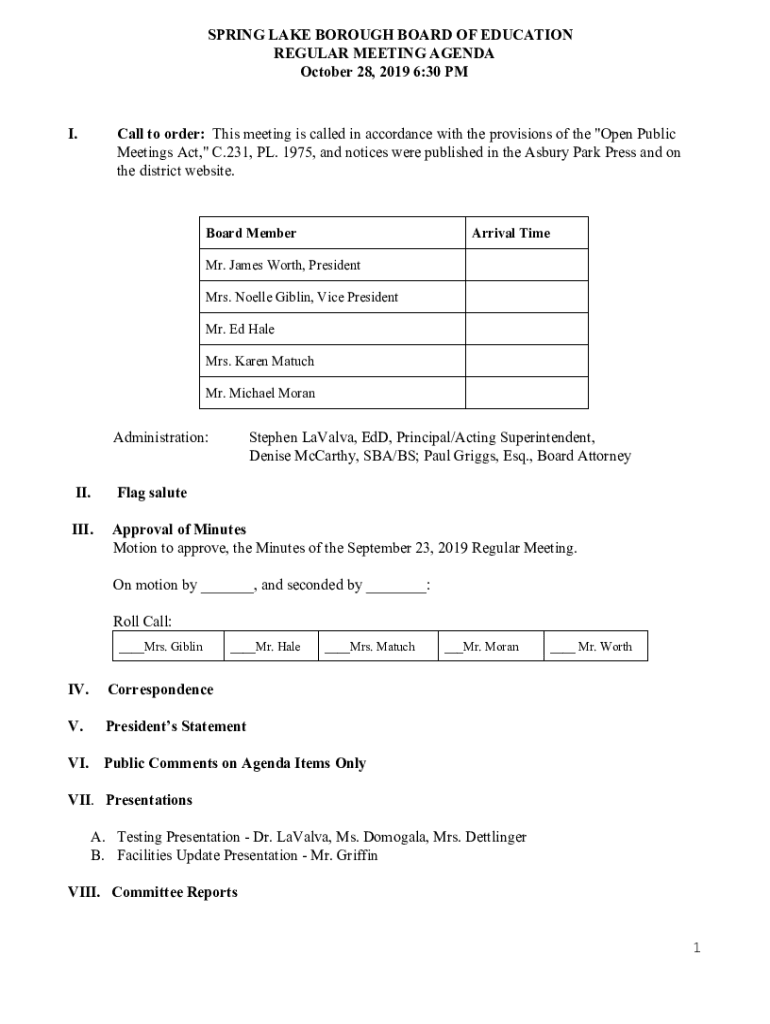 SPRING LAKE BOROUGH BOARD OF EDUCATION
REGULAR MEETING AGENDA
October 28, 2019 6:30 PM

I. Call to order: This meeting is called in accordance with the provisions of the "Open Public Meetings Act," C.231, PL. 1975, and notices were published in the Asbury Park Press and on the district website.

| Board Member | Arrival Time |
|---|---|
| Mr. James Worth, President | |
| Mrs. Noelle Giblin, Vice President | |
| Mr. Ed Hale | |
| Mrs. Karen Matuch | |
| Mr. Michael Moran | |

Administration: Stephen LaValva, EdD, Principal/Acting Superintendent, Denise McCarthy, SBA/BS; Paul Griggs, Esq., Board Attorney

II. Flag salute

III. Approval of Minutes
Motion to approve, the Minutes of the September 23, 2019 Regular Meeting.

On motion by _______, and seconded by ________:

Roll Call:

| ____Mrs. Giblin | ____Mr. Hale | ____Mrs. Matuch | ___Mr. Moran | ____ Mr. Worth |
|---|---|---|---|---|

IV. Correspondence

V. President's Statement

VI. Public Comments on Agenda Items Only

VII. Presentations

A. Testing Presentation - Dr. LaValva, Ms. Domogala, Mrs. Dettlinger
B. Facilities Update Presentation - Mr. Griffin

VIII. Committee Reports

1